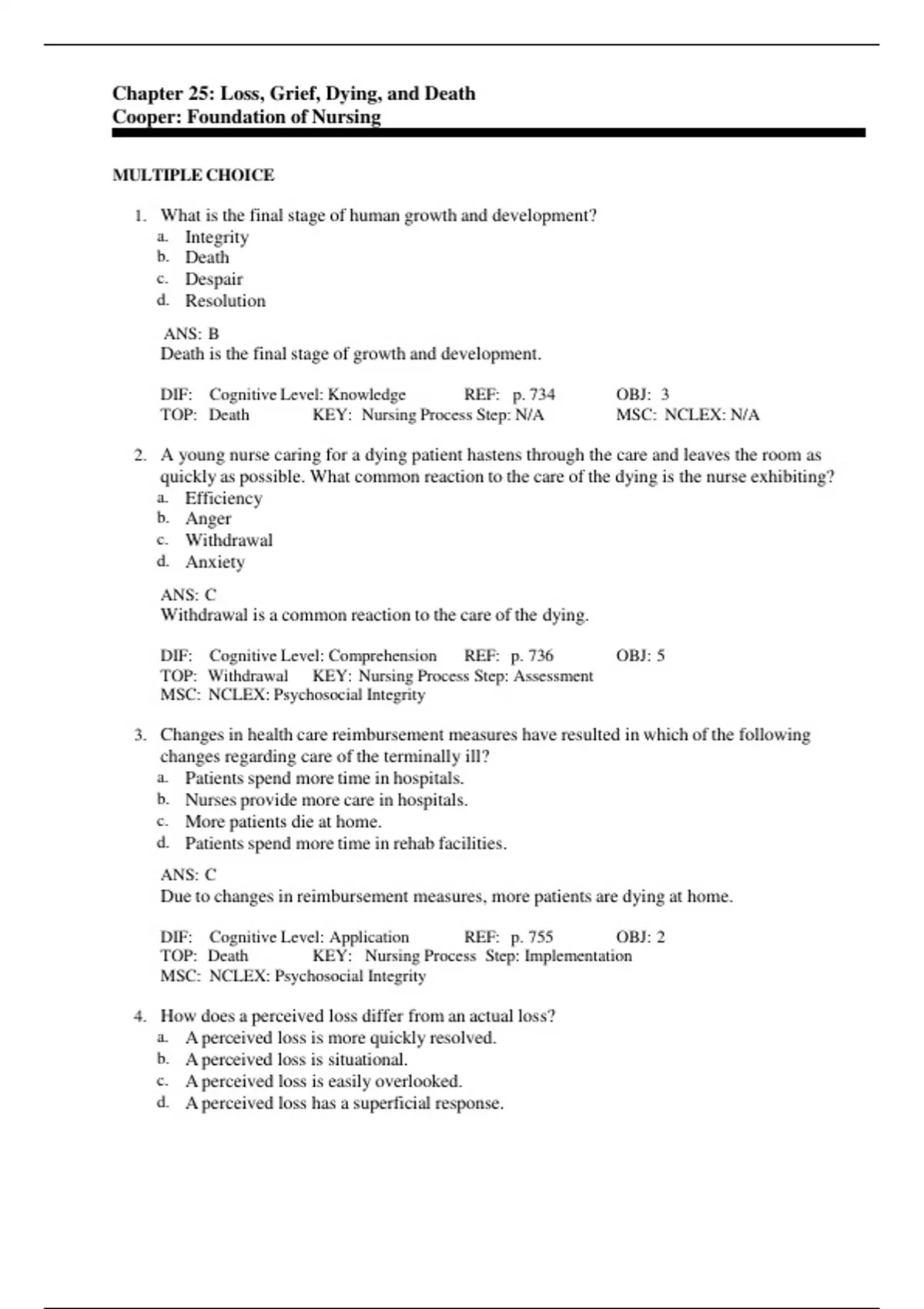 Chapter 25: Loss, Grief, Dying, and Death
Cooper: Foundation of Nursing

MULTIPLE CHOICE

1. What is the final stage of human growth and development?
a. Integrity
b. Death
c. Despair
d. Resolution

ANS: B
Death is the final stage of growth and development.

DIF: Cognitive Level: Knowledge REF: p. 734 OBJ: 3
TOP: Death KEY: Nursing Process Step: N/A MSC: NCLEX: N/A

2. A young nurse caring for a dying patient hastens through the care and leaves the room as quickly as possible. What common reaction to the care of the dying is the nurse exhibiting?
a. Efficiency
b. Anger
c. Withdrawal
d. Anxiety

ANS: C
Withdrawal is a common reaction to the care of the dying.

DIF: Cognitive Level: Comprehension REF: p. 736 OBJ: 5
TOP: Withdrawal KEY: Nursing Process Step: Assessment
MSC: NCLEX: Psychosocial Integrity

3. Changes in health care reimbursement measures have resulted in which of the following changes regarding care of the terminally ill?
a. Patients spend more time in hospitals.
b. Nurses provide more care in hospitals.
c. More patients die at home.
d. Patients spend more time in rehab facilities.

ANS: C
Due to changes in reimbursement measures, more patients are dying at home.

DIF: Cognitive Level: Application REF: p. 755 OBJ: 2
TOP: Death KEY: Nursing Process Step: Implementation
MSC: NCLEX: Psychosocial Integrity

4. How does a perceived loss differ from an actual loss?
a. A perceived loss is more quickly resolved.
b. A perceived loss is situational.
c. A perceived loss is easily overlooked.
d. A perceived loss has a superficial response.